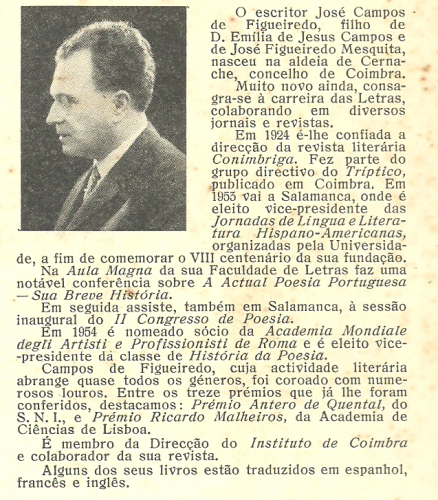 O escritor José Campos de Figueiredo, filho de D. Emília de Jesus Campos e de José Figueiredo Mesquita, nasceu na aldeia de Cernache, concelho de Coimbra.

Muito novo ainda, consagra-se à carreira das Letras, colaborando em diversos jornais e revistas.

Em 1924 é-lhe confiada a direcção da revista literária Conimbriga. Fez parte do grupo directivo do Tríptico, publicado em Coimbra. Em 1953 vai a Salamanca, onde é eleito vice-presidente das Jornadas de Língua e Literatura Hispano-Americanas, organizadas pela Universidade, a fim de comemorar o VIII centenário da sua fundação.

Na Aula Magna da sua Faculdade de Letras faz uma notável conferência sobre A Actual Poesia Portuguesa — Sua Breve História.

Em seguida assiste, também em Salamanca, à sessão inaugural do II Congresso de Poesia.

Em 1954 é nomeado sócio da Academia Mondiale degli Artisti e Profissionisti de Roma e é eleito vice-presidente da classe de História da Poesia.

Campos de Figueiredo, cuja actividade literária abrange quase todos os géneros, foi coroado com numerosos louros. Entre os treze prémios que já lhe foram conferidos, destacamos: Prémio Antero de Quental, do S. N. I., e Prémio Ricardo Malheiros, da Academia de Ciências de Lisboa.

É membro da Direcção do Instituto de Coimbra e colaborador da sua revista.

Alguns dos seus livros estão traduzidos em espanhol, francês e inglês.